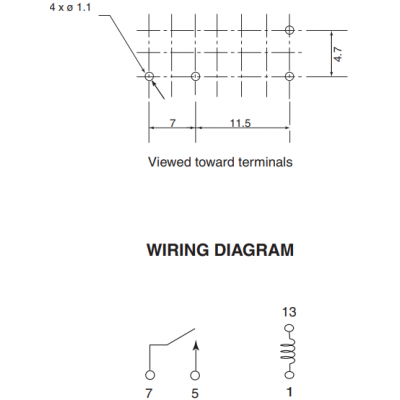 4 x ø 1.1

4.7

7

11.5

Viewed toward terminals

WIRING DIAGRAM

13

7

5

1